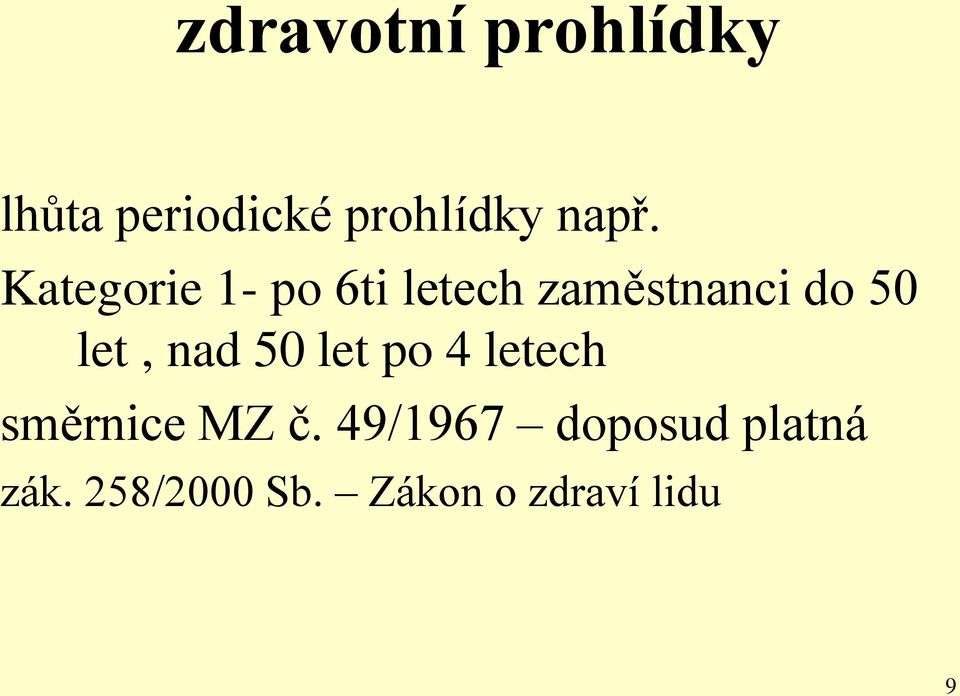 zdravotní prohlídky

lhůta periodické prohlídky např.

Kategorie 1- po 6ti letech zaměstnanci do 50 let , nad 50 let po 4 letech

směrnice MZ č. 49/1967 – doposud platná

zák. 258/2000 Sb. – Zákon o zdraví lidu

9